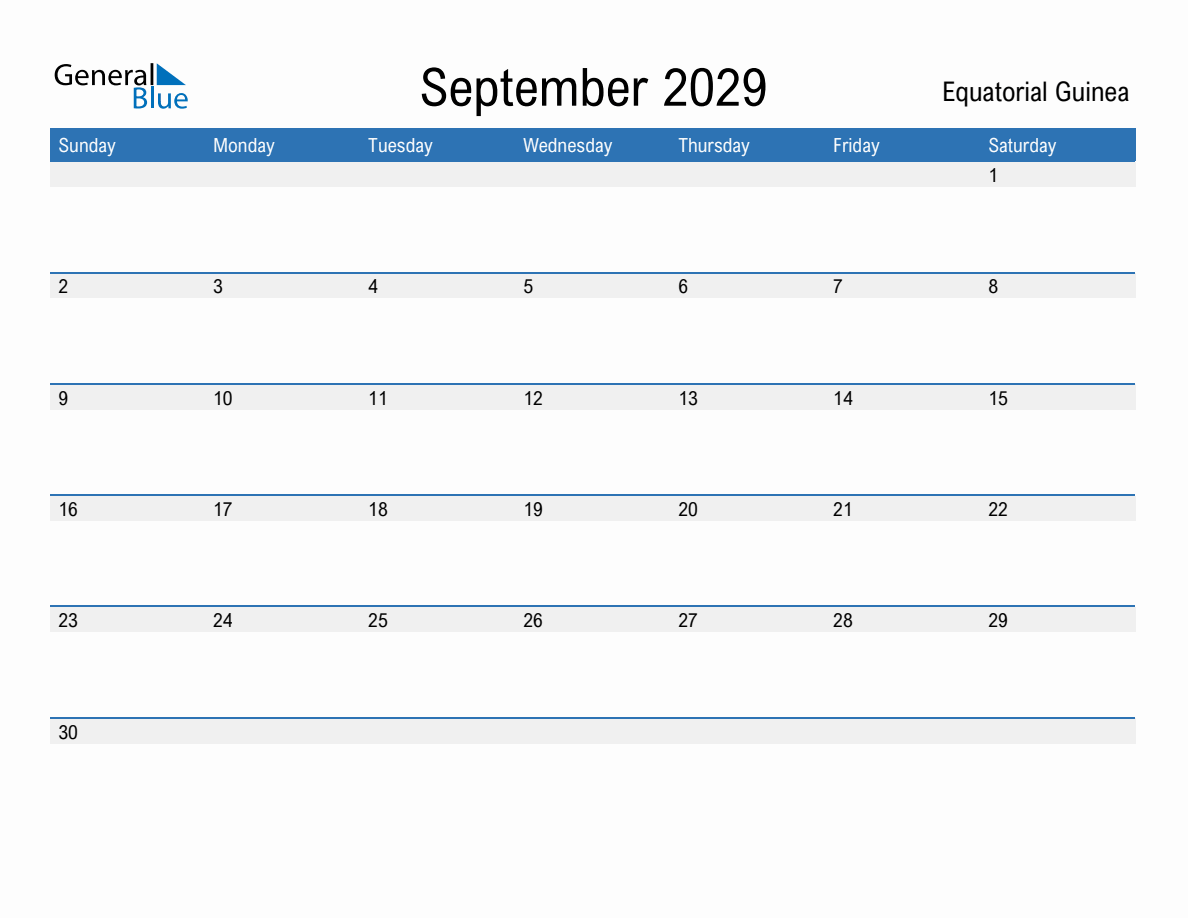 General Blue

September 2029

Equatorial Guinea

| Sunday | Monday | Tuesday | Wednesday | Thursday | Friday | Saturday |
|---|---|---|---|---|---|---|
| | | | | | | 1 |
| 2 | 3 | 4 | 5 | 6 | 7 | 8 |
| 9 | 10 | 11 | 12 | 13 | 14 | 15 |
| 16 | 17 | 18 | 19 | 20 | 21 | 22 |
| 23 | 24 | 25 | 26 | 27 | 28 | 29 |
| 30 | | | | | | |